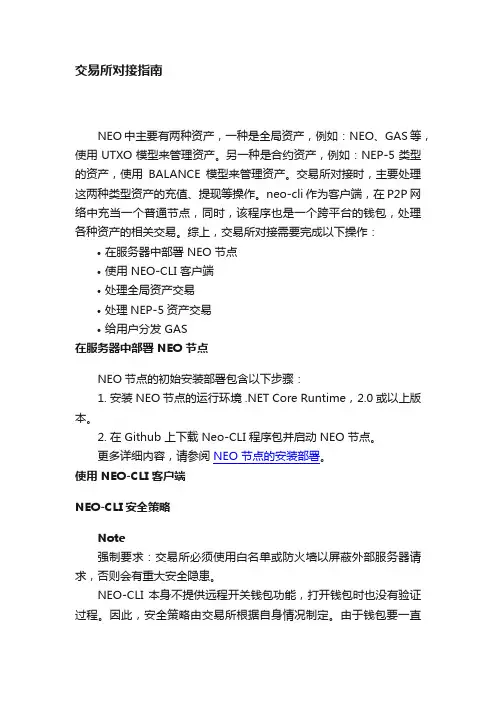 交易所对接指南

NEO 中主要有两种资产，一种是全局资产，例如：NEO、GAS 等，使用 UTXO 模型来管理资产。另一种是合约资产，例如：NEP-5 类型的资产，使用 BALANCE 模型来管理资产。交易所对接时，主要处理这两种类型资产的充值、提现等操作。neo-cli 作为客户端，在 P2P 网络中充当一个普通节点，同时，该程序也是一个跨平台的钱包，处理各种资产的相关交易。综上，交易所对接需要完成以下操作：

• 在服务器中部署 NEO 节点
• 使用 NEO-CLI 客户端
• 处理全局资产交易
• 处理 NEP-5 资产交易
• 给用户分发 GAS

在服务器中部署 NEO 节点

NEO 节点的初始安装部署包含以下步骤：

1. 安装 NEO 节点的运行环境 .NET Core Runtime，2.0 或以上版本。

2. 在 Github 上下载 Neo-CLI 程序包并启动 NEO 节点。

更多详细内容，请参阅 NEO 节点的安装部署。

使用 NEO-CLI 客户端

NEO-CLI 安全策略

Note

强制要求：交易所必须使用白名单或防火墙以屏蔽外部服务器请求，否则会有重大安全隐患。

NEO-CLI 本身不提供远程开关钱包功能，打开钱包时也没有验证过程。因此，安全策略由交易所根据自身情况制定。由于钱包要一直